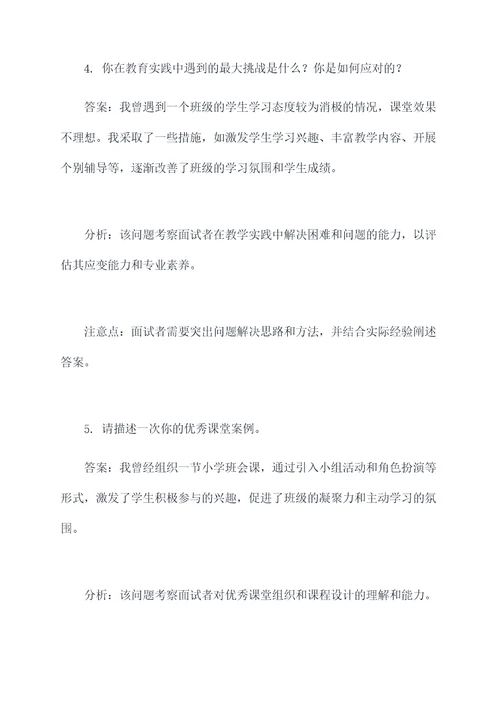 4. 你在教育实践中遇到的最大挑战是什么？你是如何应对的？

答案：我曾遇到一个班级的学生学习态度较为消极的情况，课堂效果不理想。我采取了一些措施，如激发学生学习兴趣、丰富教学内容、开展个别辅导等，逐渐改善了班级的学习氛围和学生成绩。

分析：该问题考察面试者在教学实践中解决困难和问题的能力，以评估其应变能力和专业素养。

注意点：面试者需要突出问题解决思路和方法，并结合实际经验阐述答案。

5. 请描述一次你的优秀课堂案例。

答案：我曾经组织一节小学班会课，通过引入小组活动和角色扮演等形式，激发了学生积极参与的兴趣，促进了班级的凝聚力和主动学习的氛围。

分析：该问题考察面试者对优秀课堂组织和课程设计的理解和能力。